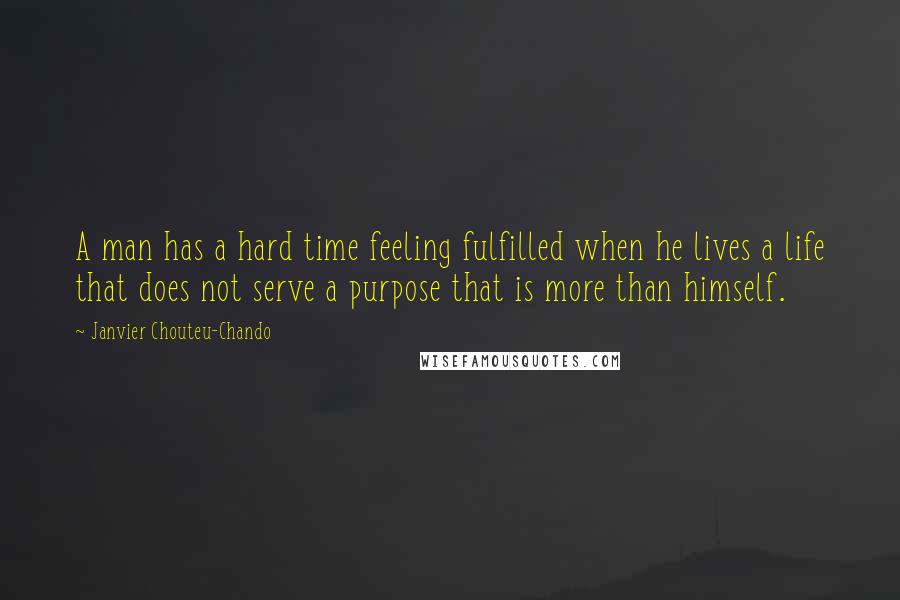 A man has a hard time feeling fulfilled when he lives a life that does not serve a purpose that is more than himself.

~ Janvier Chouteu-Chando

WISEFAMOUSQUOTES.COM